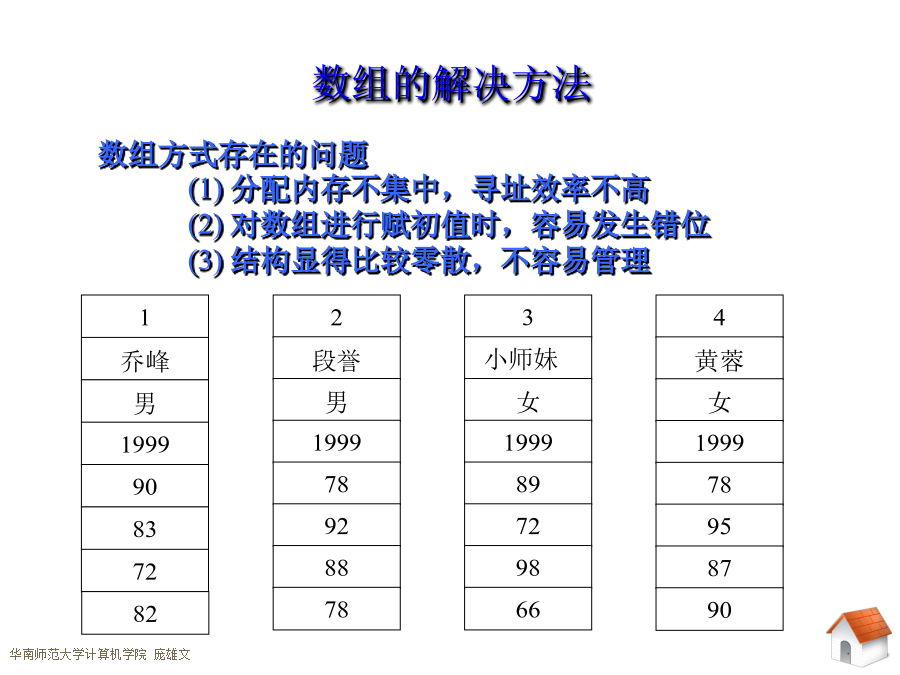 数组的解决方法

数组方式存在的问题

(1) 分配内存不集中，寻址效率不高

(2) 对数组进行赋初值时，容易发生错位

(3) 结构显得比较零散，不容易管理

| 1 |
|---|
| 乔峰 |
| 男 |
| 1999 |
| 90 |
| 83 |
| 72 |
| 82 |

| 2 |
|---|
| 段誉 |
| 男 |
| 1999 |
| 78 |
| 92 |
| 88 |
| 78 |

| 3 |
|---|
| 小师妹 |
| 女 |
| 1999 |
| 89 |
| 72 |
| 98 |
| 66 |

| 4 |
|---|
| 黄蓉 |
| 女 |
| 1999 |
| 78 |
| 95 |
| 87 |
| 90 |

华南师范大学计算机学院 庞雄文